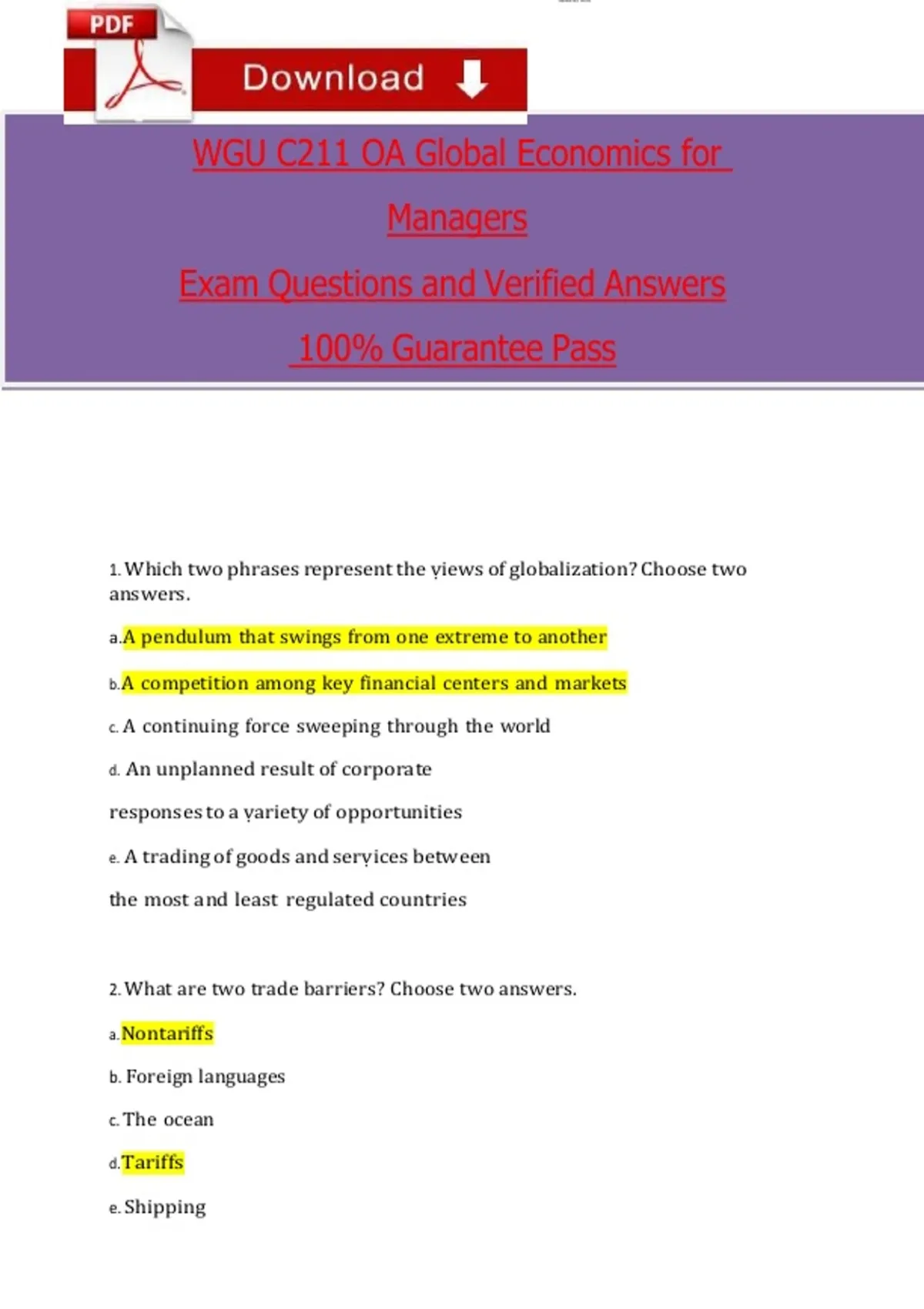 PDF

Download

WGU C211 OA Global Economics for Managers

Exam Questions and Verified Answers

100% Guarantee Pass

1. Which two phrases represent the views of globalization? Choose two answers.

a. A pendulum that swings from one extreme to another

b. A competition among key financial centers and markets

c. A continuing force sweeping through the world

d. An unplanned result of corporate responses to a variety of opportunities

e. A trading of goods and services between the most and least regulated countries

2. What are two trade barriers? Choose two answers.

a. Nontariffs

b. Foreign languages

c. The ocean

d. Tariffs

e. Shipping